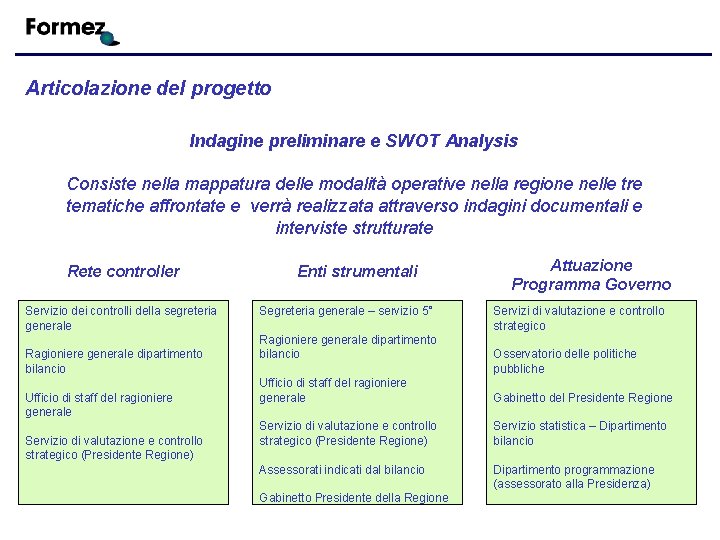 Formez

Articolazione del progetto

Indagine preliminare e SWOT Analysis

Consiste nella mappatura delle modalità operative nella regione nelle tre tematiche affrontate e verrà realizzata attraverso indagini documentali e interviste strutturate

Rete controller

Servizio dei controlli della segreteria generale

Ragioniere generale dipartimento bilancio

Ufficio di staff del ragioniere generale

Servizio di valutazione e controllo strategico (Presidente Regione)

Enti strumentali

Segreteria generale – servizio 5°

Ragioniere generale dipartimento bilancio

Ufficio di staff del ragioniere generale

Servizio di valutazione e controllo strategico (Presidente Regione)

Assessorati indicati dal bilancio

Gabinetto Presidente della Regione

Attuazione Programma Governo

Servizi di valutazione e controllo strategico

Osservatorio delle politiche pubbliche

Gabinetto del Presidente Regione

Servizio statistica – Dipartimento bilancio

Dipartimento programmazione (assessorato alla Presidenza)